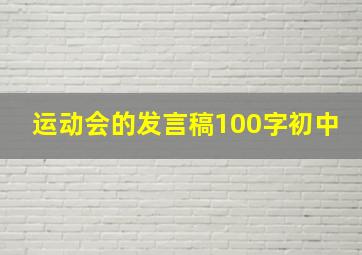 运动会的发言稿100字初中